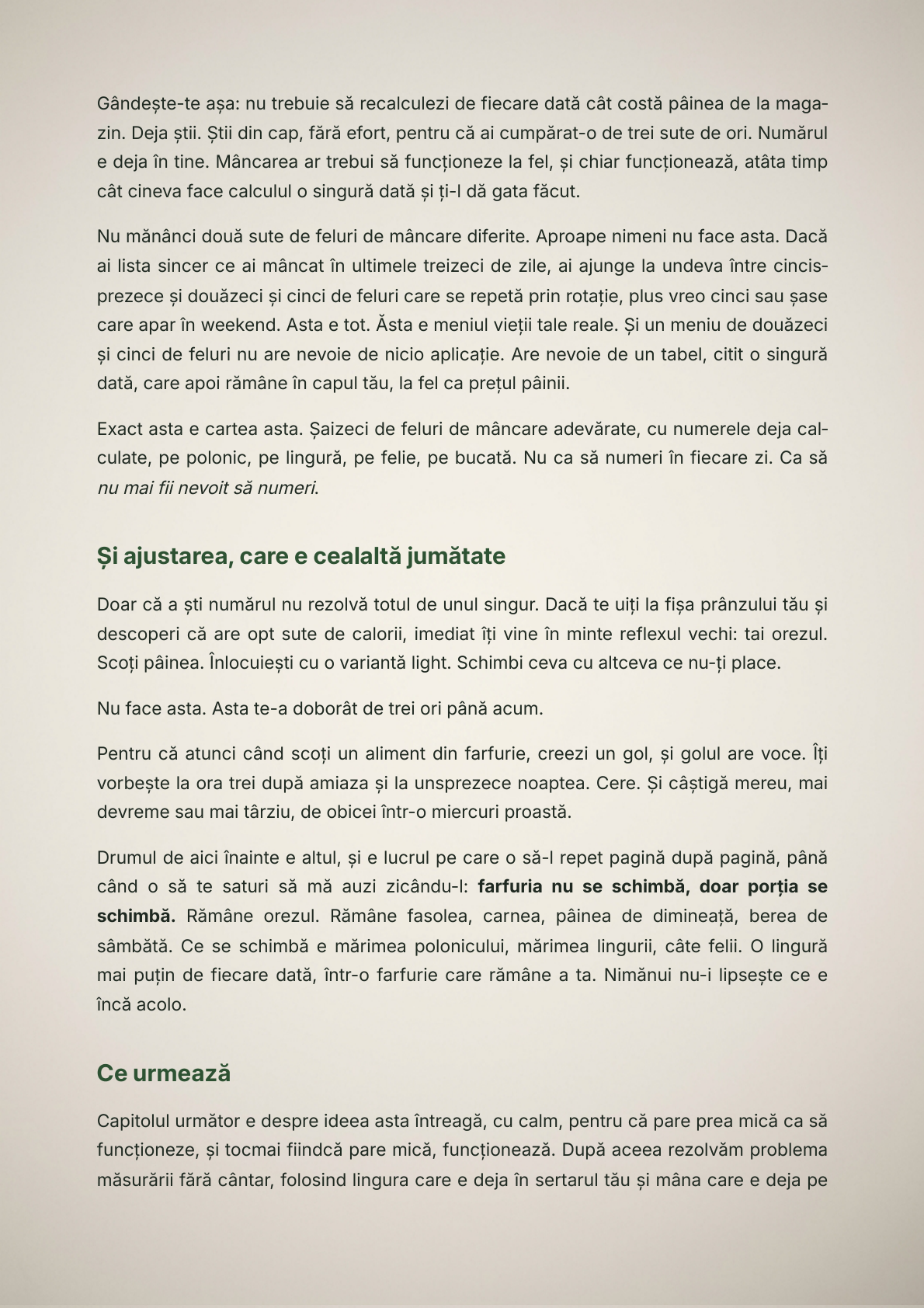 Gândește-te așa: nu trebuie să recalculezi de fiecare dată cât costă pâinea de la magazin. Deja știi. Știi din cap, fără efort, pentru că ai cumpărat-o de trei sute de ori. Numărul e deja în tine. Mâncarea ar trebui să funcționeze la fel, și chiar funcționează, atâta timp cât cineva face calculul o singură dată și ți-l dă gata făcut.

Nu mănânci două sute de feluri de mâncare diferite. Aproape nimeni nu face asta. Dacă ai lista sincer ce ai mâncat în ultimele treizeci de zile, ai ajunge la undeva între cincisprezece și douăzeci și cinci de feluri care se repetă prin rotație, plus vreo cinci sau șase care apar în weekend. Asta e tot. Ăsta e meniul vieții tale reale. Și un meniu de douăzeci și cinci de feluri nu are nevoie de nicio aplicație. Are nevoie de un tabel, citit o singură dată, care apoi rămâne în capul tău, la fel ca prețul pâinii.

Exact asta e cartea asta. Șaizeci de feluri de mâncare adevărate, cu numerele deja calculate, pe polonic, pe lingură, pe felie, pe bucată. Nu ca să numeri în fiecare zi. Ca să nu mai fii nevoit să numeri.

Și ajustarea, care e cealaltă jumătate

Doar că a ști numărul nu rezolvă totul de unul singur. Dacă te uiți la fișa prânzului tău și descoperi că are opt sute de calorii, imediat îți vine în minte reflexul vechi: tai orezul. Scoți pâinea. Înlocuiești cu o variantă light. Schimbi ceva cu altceva ce nu-ți place.

Nu face asta. Asta te-a doborât de trei ori până acum.

Pentru că atunci când scoți un aliment din farfurie, creezi un gol, și golul are voce. Îți vorbește la ora trei după amiaza și la unsprezece noaptea. Cere. Și câștigă mereu, mai devreme sau mai târziu, de obicei într-o miercuri proastă.

Drumul de aici înainte e altul, și e lucrul pe care o să-l repet pagină după pagină, până când o să te saturi să mă auzi zicându-l: farfuria nu se schimbă, doar porția se schimbă. Rămâne orezul. Rămâne fasolea, carnea, pâinea de dimineață, berea de sâmbătă. Ce se schimbă e mărimea polonicului, mărimea lingurii, câte felii. O lingură mai puțin de fiecare dată, într-o farfurie care rămâne a ta. Nimănui nu-i lipsește ce e încă acolo.

Ce urmează

Capitolul următor e despre ideea asta întreagă, cu calm, pentru că pare prea mică ca să funcționeze, și tocmai fiindcă pare mică, funcționează. După aceea rezolvăm problema măsurării fără cântar, folosind lingura care e deja în sertarul tău și mâna care e deja pe